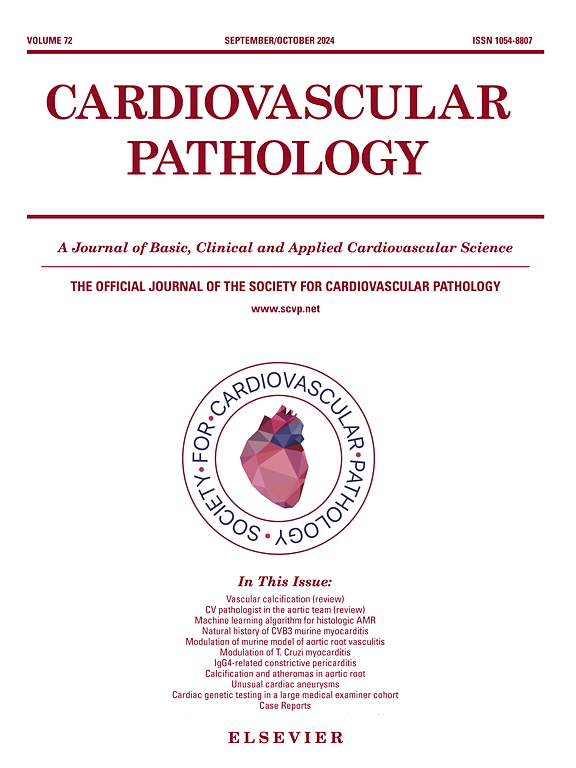 VOLUME 72 SEPTEMBER/OCTOBER 2024 ISSN 1054-8807

CARDIOVASCULAR PATHOLOGY

A Journal of Basic, Clinical and Applied Cardiovascular Science

THE OFFICIAL JOURNAL OF THE SOCIETY FOR CARDIOVASCULAR PATHOLOGY

www.scvp.net

SOCIETY • FOR • CARDIOVASCULAR • PATHOLOGY •

In This Issue:

Vascular calcification (review)
CV pathologist in the aortic team (review)
Machine learning algorithm for histologic AMR
Natural history of CVB3 murine myocarditis
Modulation of murine model of aortic root vasculitis
Modulation of T. Cruzi myocarditis
IgG4-related constrictive pericarditis
Calcification and atheromas in aortic root
Unusual cardiac aneurysms
Cardiac genetic testing in a large medical examiner cohort
Case Reports

ELSEVIER